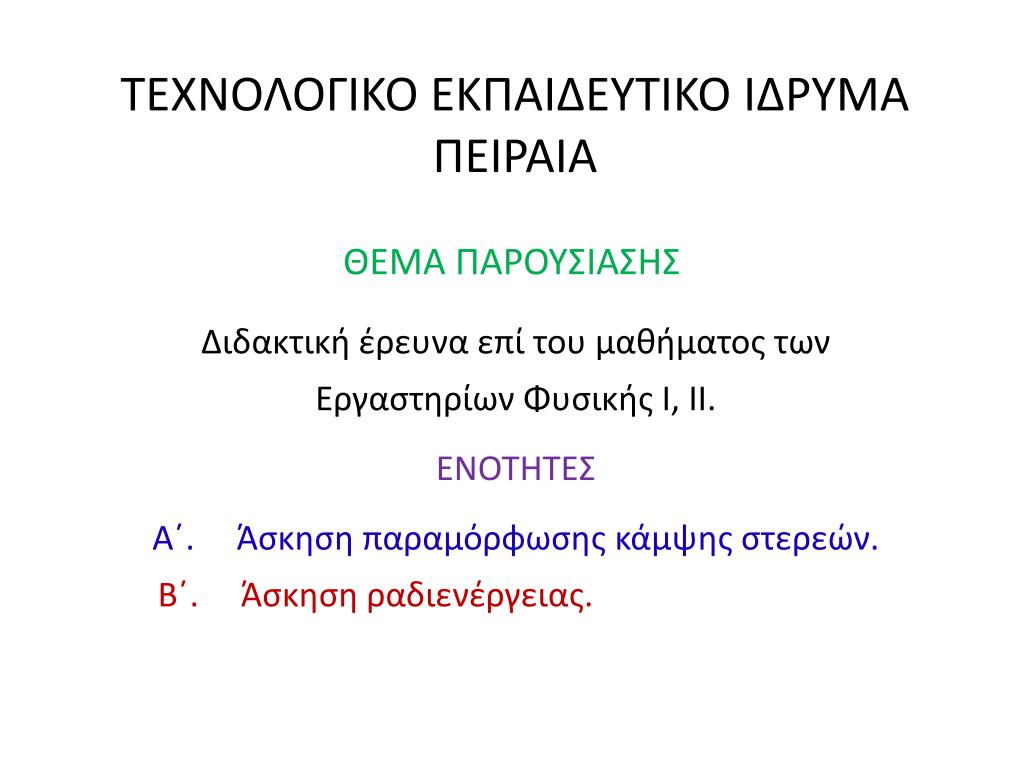 ΤΕΧΝΟΛΟΓΙΚΟ ΕΚΠΑΙΔΕΥΤΙΚΟ ΙΔΡΥΜΑ ΠΕΙΡΑΙΑ

ΘΕΜΑ ΠΑΡΟΥΣΙΑΣΗΣ

Διδακτική έρευνα επί του μαθήματος των Εργαστηρίων Φυσικής Ι, ΙΙ.

ΕΝΟΤΗΤΕΣ

Α΄. Άσκηση παραμόρφωσης κάμψης στερεών.

Β΄. Άσκηση ραδιενέργειας.